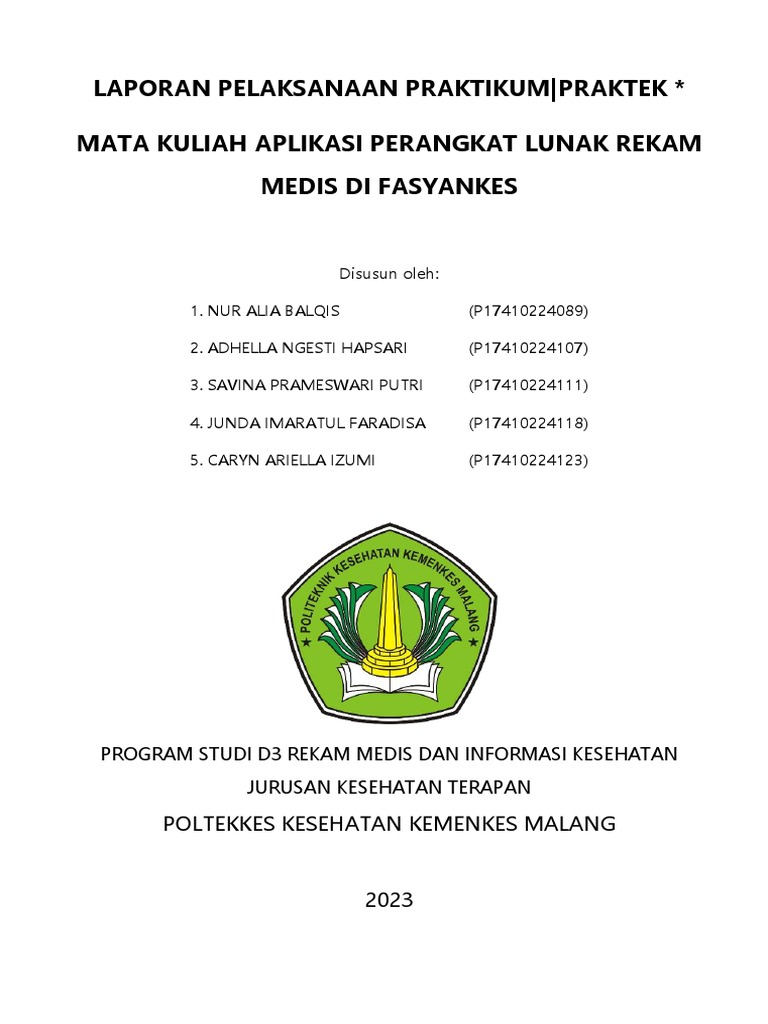 LAPORAN PELAKSANAAN PRAKTIKUM|PRAKTEK *

MATA KULIAH APLIKASI PERANGKAT LUNAK REKAM MEDIS DI FASYANKES

Disusun oleh:

1. NUR ALIA BALQIS (P17410224089)
2. ADHELLA NGESTI HAPSARI (P17410224107)
3. SAVINA PRAMESWARI PUTRI (P17410224111)
4. JUNDA IMARATUL FARADISA (P17410224118)
5. CARYN ARIELLA IZUMI (P17410224123)

POLITEKNIK KESEHATAN KEMENKES MALANG

PROGRAM STUDI D3 REKAM MEDIS DAN INFORMASI KESEHATAN
JURUSAN KESEHATAN TERAPAN
POLTEKKES KESEHATAN KEMENKES MALANG

2023